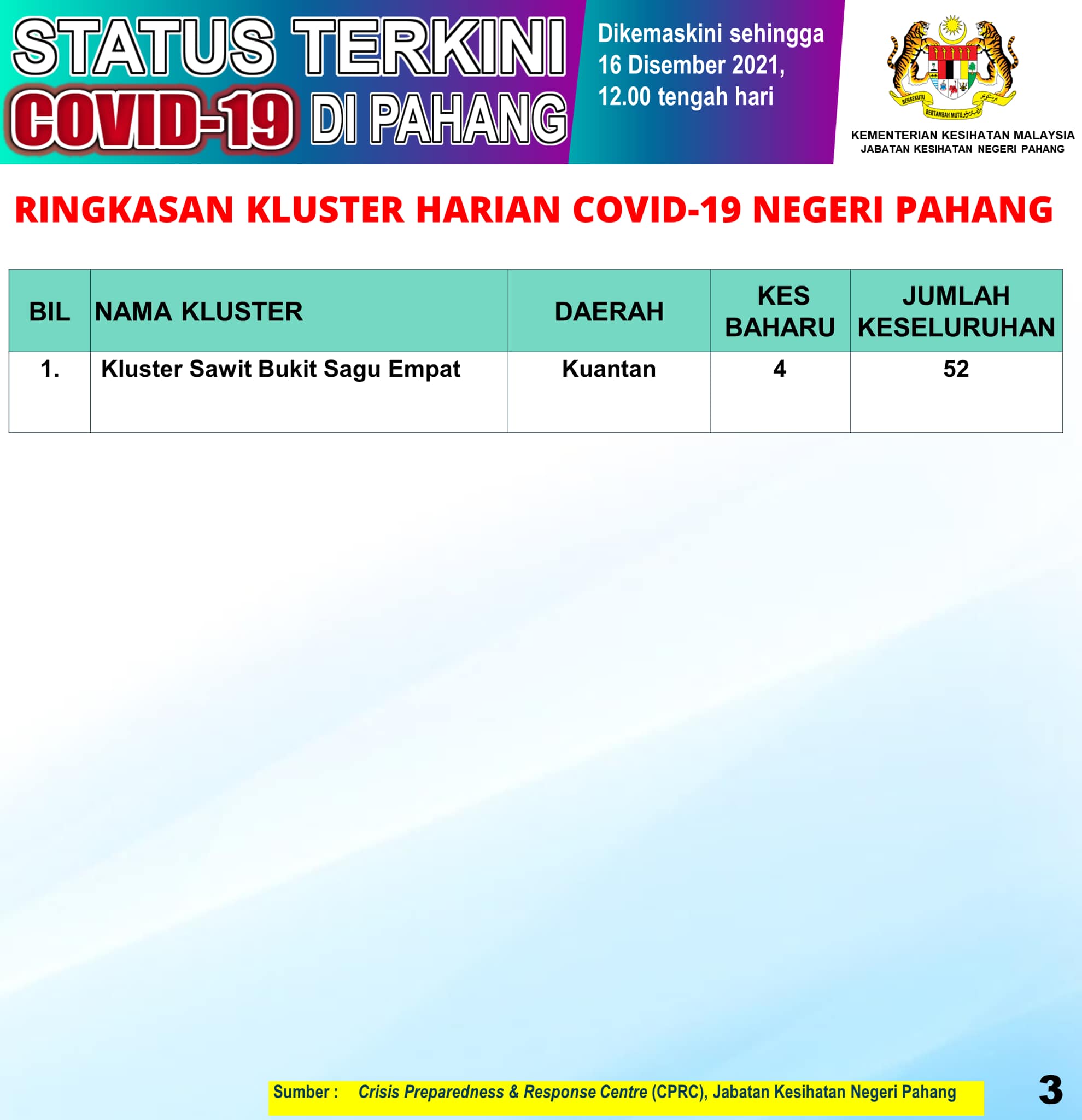 STATUS TERKINI COVID-19 DI PAHANG

Dikemaskini sehingga 16 Disember 2021, 12.00 tengah hari

BERSEKUTU BERTAMBAH MUTU

KEMENTERIAN KESIHATAN MALAYSIA
JABATAN KESIHATAN NEGERI PAHANG

RINGKASAN KLUSTER HARIAN COVID-19 NEGERI PAHANG

| BIL | NAMA KLUSTER | DAERAH | KES BAHARU | JUMLAH KESELURUHAN |
|---|---|---|---|---|
| 1. | Kluster Sawit Bukit Sagu Empat | Kuantan | 4 | 52 |

Sumber : Crisis Preparedness & Response Centre (CPRC), Jabatan Kesihatan Negeri Pahang

3